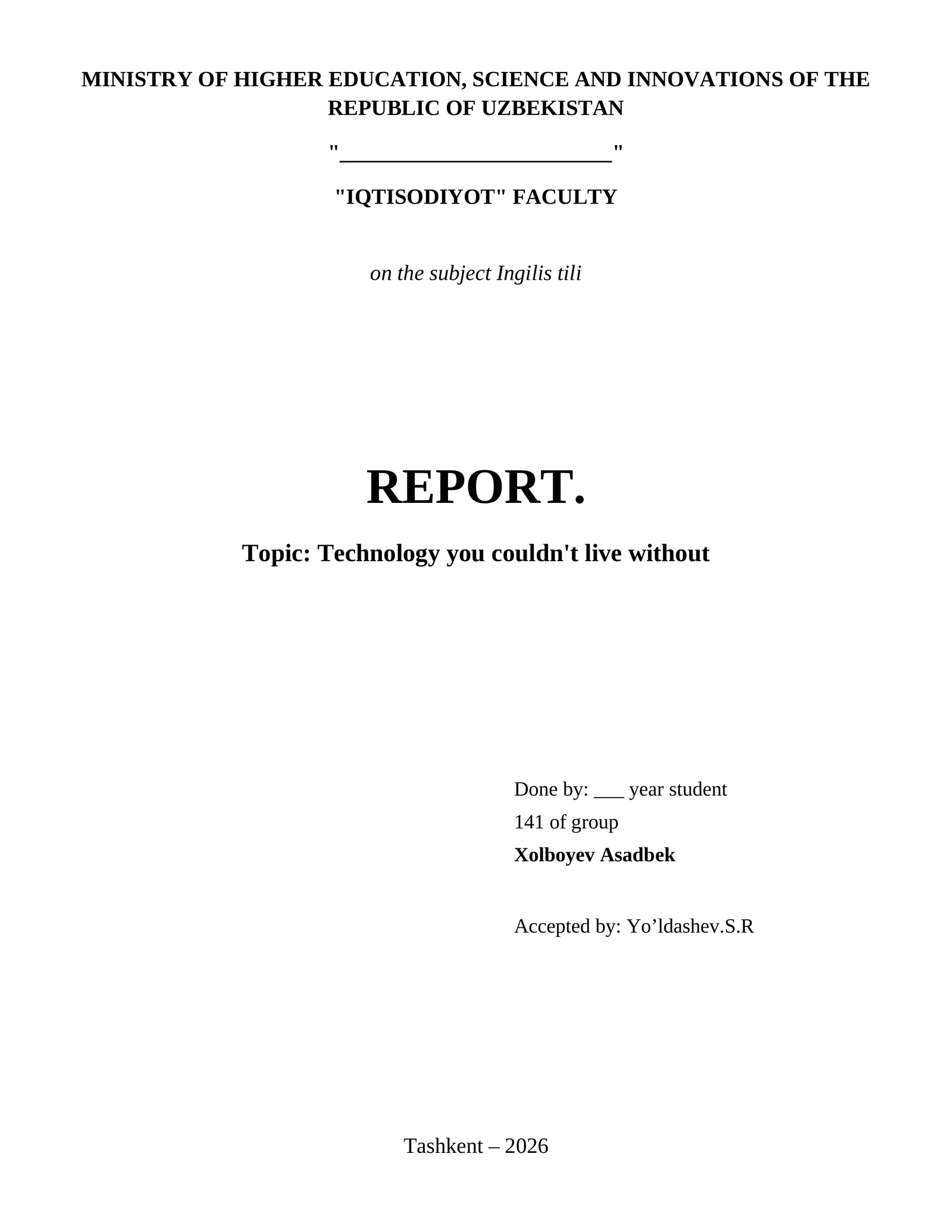 MINISTRY OF HIGHER EDUCATION, SCIENCE AND INNOVATIONS OF THE REPUBLIC OF UZBEKISTAN

"________________________"

"IQTISODIYOT" FACULTY

on the subject Ingilis tili

REPORT.

Topic: Technology you couldn't live without

Done by: ___ year student
141 of group
Xolboyev Asadbek

Accepted by: Yo’ldashev.S.R

Tashkent – 2026